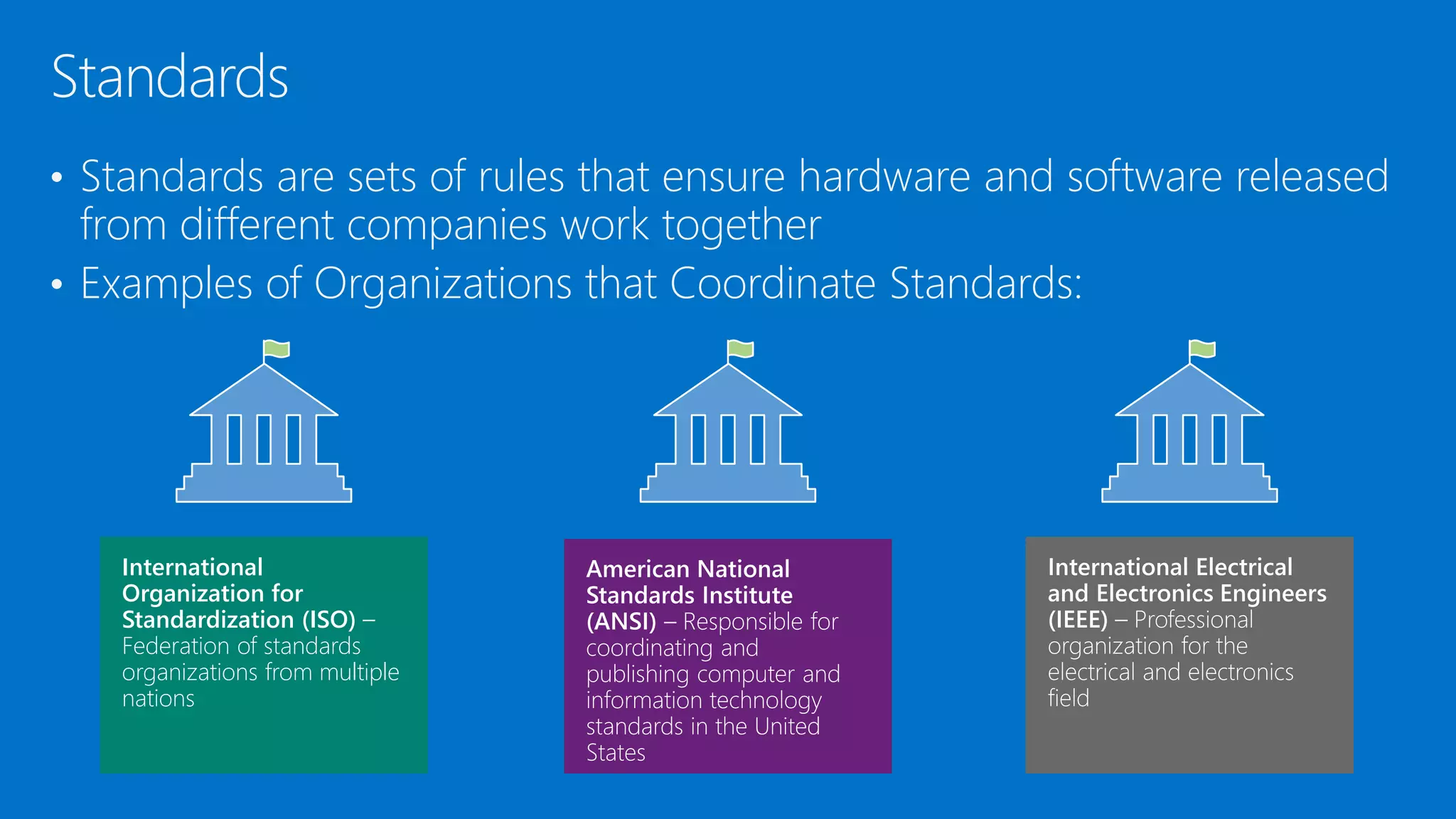 Standards

• Standards are sets of rules that ensure hardware and software released from different companies work together
• Examples of Organizations that Coordinate Standards:

International Organization for Standardization (ISO) – Federation of standards organizations from multiple nations

American National Standards Institute (ANSI) – Responsible for coordinating and publishing computer and information technology standards in the United States

International Electrical and Electronics Engineers (IEEE) – Professional organization for the electrical and electronics field